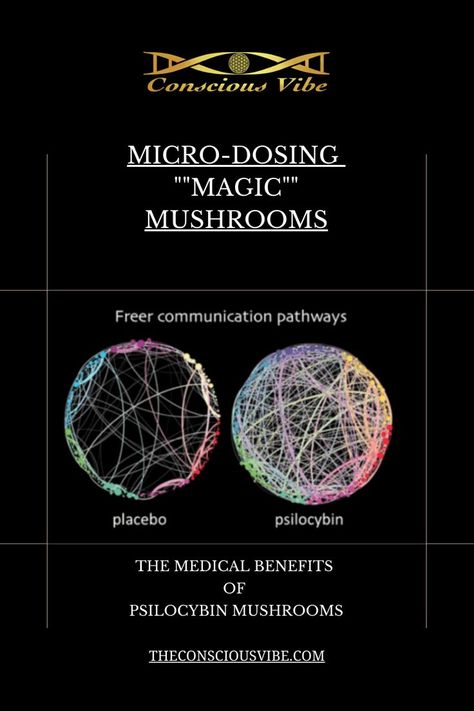 Conscious Vibe

MICRO-DOSING ""MAGIC"" MUSHROOMS

Freer communication pathways

placebo

psilocybin

THE MEDICAL BENEFITS OF PSILOCYBIN MUSHROOMS

THECONSCIOUSVIBE.COM